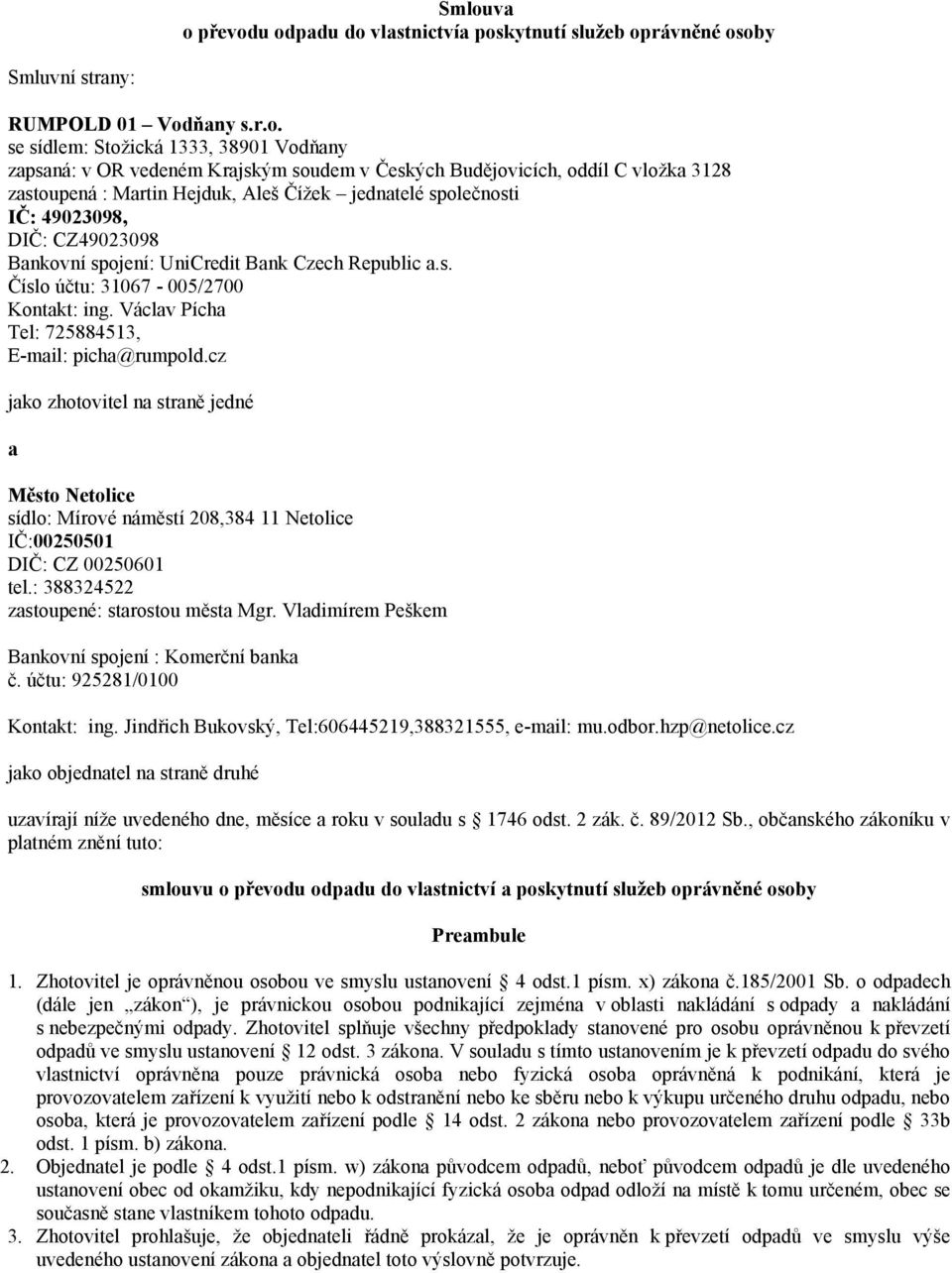 Smlouva
o převodu odpadu do vlastnictvía poskytnutí služeb oprávněné osoby

Smluvní strany:

RUMPOLD 01 – Vodňany s.r.o.
se sídlem: Stožická 1333, 38901 Vodňany
zapsaná: v OR vedeném Krajským soudem v Českých Budějovicích, oddíl C vložka 3128
zastoupená : Martin Hejduk, Aleš Čížek – jednatelé společnosti
IČ: 49023098,
DIČ: CZ49023098
Bankovní spojení: UniCredit Bank Czech Republic a.s.
Číslo účtu: 31067 - 005/2700
Kontakt: ing. Václav Pícha
Tel: 725884513,
E-mail: picha@rumpold.cz

jako zhotovitel na straně jedné

a

Město Netolice
sídlo: Mírové náměstí 208,384 11 Netolice
IČ:00250501
DIČ: CZ 00250601
tel.: 388324522
zastoupené: starostou města Mgr. Vladimírem Peškem

Bankovní spojení : Komerční banka
č. účtu: 925281/0100

Kontakt: ing. Jindřich Bukovský, Tel:606445219,388321555, e-mail: mu.odbor.hzp@netolice.cz

jako objednatel na straně druhé

uzavírají níže uvedeného dne, měsíce a roku v souladu s 1746 odst. 2 zák. č. 89/2012 Sb., občanského zákoníku v platném znění tuto:

smlouvu o převodu odpadu do vlastnictví a poskytnutí služeb oprávněné osoby

Preambule

1. Zhotovitel je oprávněnou osobou ve smyslu ustanovení 4 odst.1 písm. x) zákona č.185/2001 Sb. o odpadech (dále jen „zákon“), je právnickou osobou podnikající zejména v oblasti nakládání s odpady a nakládání s nebezpečnými odpady. Zhotovitel splňuje všechny předpoklady stanovené pro osobu oprávněnou k převzetí odpadů ve smyslu ustanovení 12 odst. 3 zákona. V souladu s tímto ustanovením je k převzetí odpadu do svého vlastnictví oprávněna pouze právnická osoba nebo fyzická osoba oprávněná k podnikání, která je provozovatelem zařízení k využití nebo k odstranění nebo ke sběru nebo k výkupu určeného druhu odpadu, nebo osoba, která je provozovatelem zařízení podle 14 odst. 2 zákona nebo provozovatelem zařízení podle 33b odst. 1 písm. b) zákona.
2. Objednatel je podle 4 odst.1 písm. w) zákona původcem odpadů, neboť původcem odpadů je dle uvedeného ustanovení obec od okamžiku, kdy nepodnikající fyzická osoba odpad odloží na místě k tomu určeném, obec se současně stane vlastníkem tohoto odpadu.
3. Zhotovitel prohlašuje, že objednateli řádně prokázal, že je oprávněn k převzetí odpadů ve smyslu výše uvedeného ustanovení zákona a objednatel toto výslovně potvrzuje.